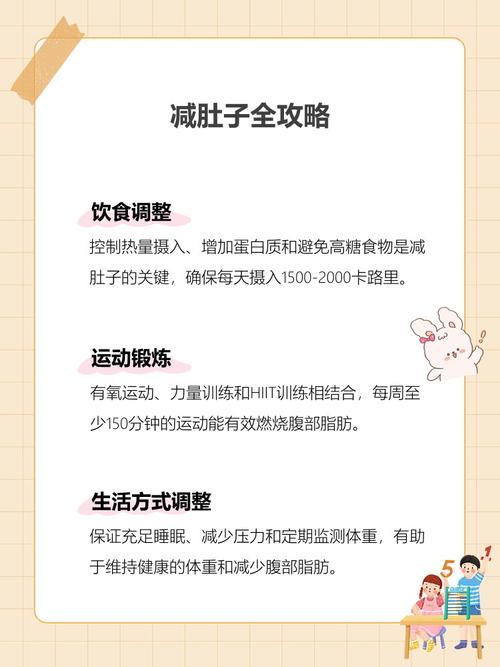 减肚子全攻略

饮食调整

控制热量摄入、增加蛋白质和避免高糖食物是减肚子的关键，确保每天摄入1500-2000卡路里。

运动锻炼

有氧运动、力量训练和HIIT训练相结合，每周至少150分钟的运动能有效燃烧腹部脂肪。

生活方式调整

保证充足睡眠、减少压力和定期监测体重，有助于维持健康的体重和减少腹部脂肪。

5
1